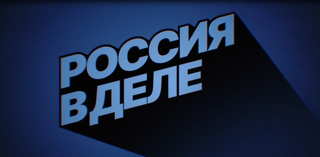 РОССИЯ
В ДЕЛЕ